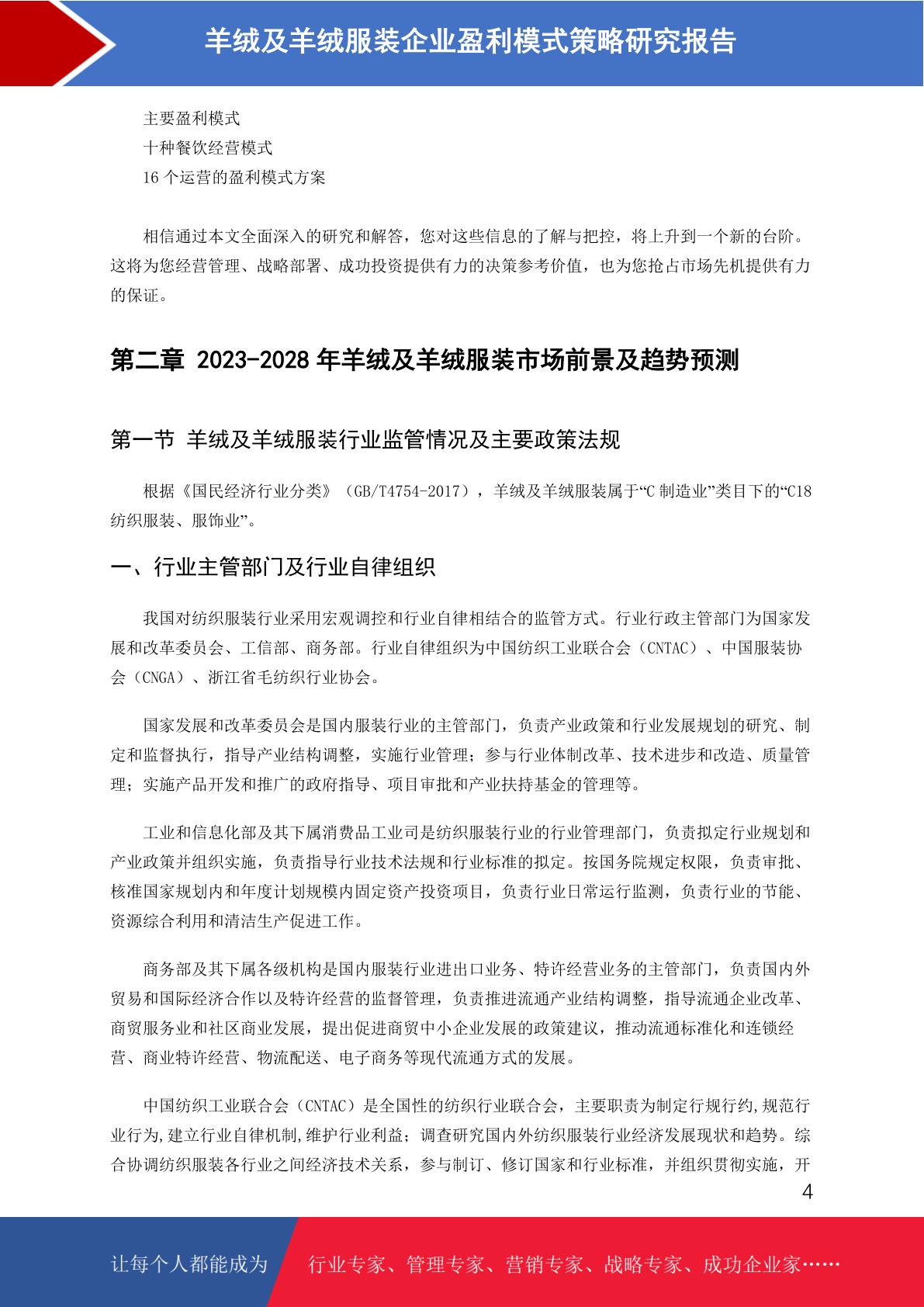 羊绒及羊绒服装企业盈利模式策略研究报告

主要盈利模式
十种餐饮经营模式
16 个运营的盈利模式方案

相信通过本文全面深入的研究和解答，您对这些信息的了解与把控，将上升到一个新的台阶。这将为您经营管理、战略部署、成功投资提供有力的决策参考价值，也为您抢占市场先机提供有力的保证。

第二章 2023-2028 年羊绒及羊绒服装市场前景及趋势预测

第一节 羊绒及羊绒服装行业监管情况及主要政策法规

根据《国民经济行业分类》（GB/T4754-2017），羊绒及羊绒服装属于“C 制造业”类目下的“C18 纺织服装、服饰业”。

一、行业主管部门及行业自律组织

我国对纺织服装行业采用宏观调控和行业自律相结合的监管方式。行业行政主管部门为国家发展和改革委员会、工信部、商务部。行业自律组织为中国纺织工业联合会（CNTAC）、中国服装协会（CNGA）、浙江省毛纺织行业协会。

国家发展和改革委员会是国内服装行业的主管部门，负责产业政策和行业发展规划的研究、制定和监督执行，指导产业结构调整，实施行业管理；参与行业体制改革、技术进步和改造、质量管理；实施产品开发和推广的政府指导、项目审批和产业扶持基金的管理等。

工业和信息化部及其下属消费品工业司是纺织服装行业的行业管理部门，负责拟定行业规划和产业政策并组织实施，负责指导行业技术法规和行业标准的拟定。按国务院规定权限，负责审批、核准国家规划内和年度计划规模内固定资产投资项目，负责行业日常运行监测，负责行业的节能、资源综合利用和清洁生产促进工作。

商务部及其下属各级机构是国内服装行业进出口业务、特许经营业务的主管部门，负责国内外贸易和国际经济合作以及特许经营的监督管理，负责推进流通产业结构调整，指导流通企业改革、商贸服务业和社区商业发展，提出促进商贸中小企业发展的政策建议，推动流通标准化和连锁经营、商业特许经营、物流配送、电子商务等现代流通方式的发展。

中国纺织工业联合会（CNTAC）是全国性的纺织行业联合会，主要职责为制定行规行约,规范行业行为,建立行业自律机制,维护行业利益；调查研究国内外纺织服装行业经济发展现状和趋势。综合协调纺织服装各行业之间经济技术关系，参与制订、修订国家和行业标准，并组织贯彻实施，开

4

让每个人都能成为 行业专家、管理专家、营销专家、战略专家、成功企业家……